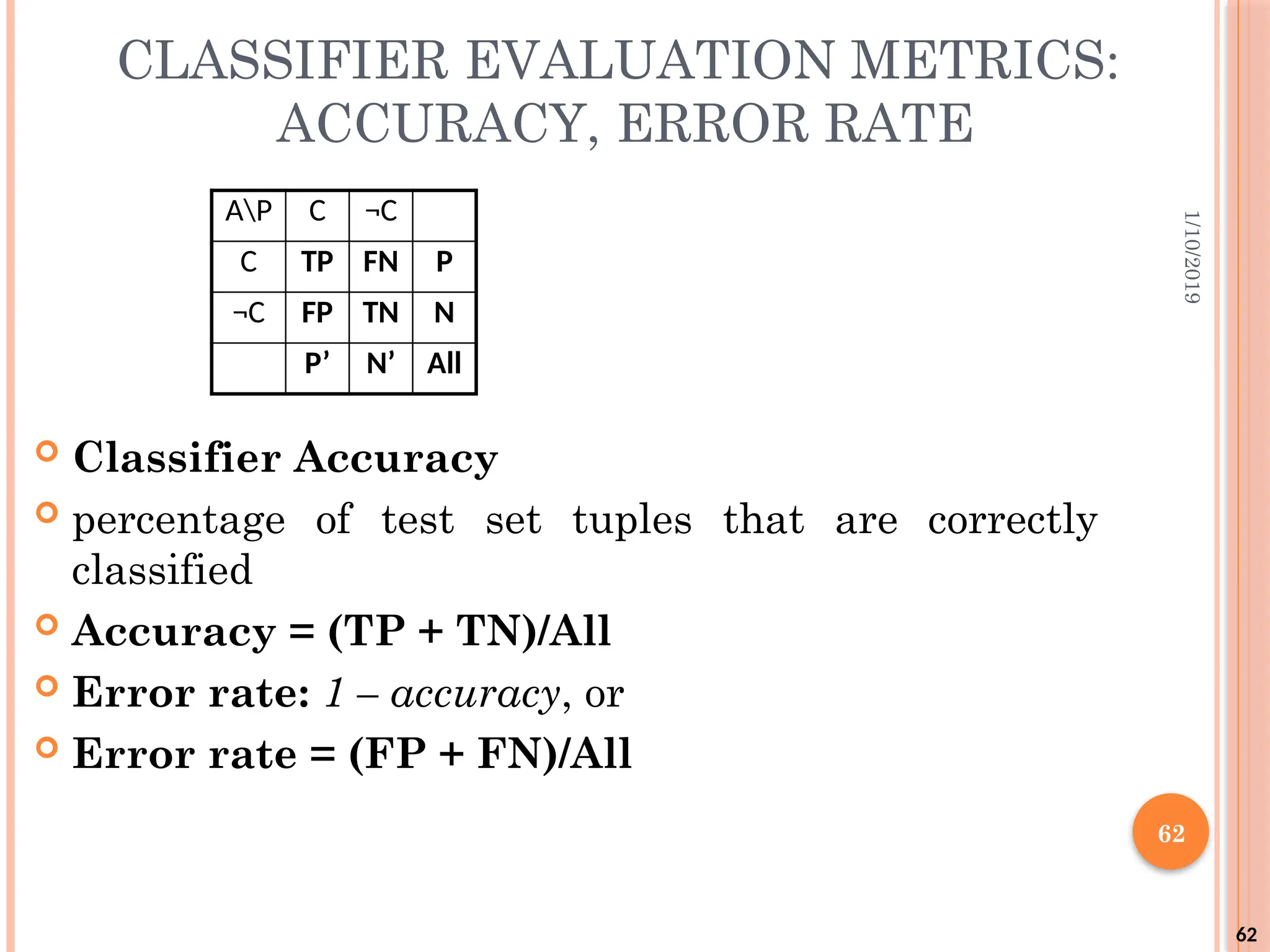 CLASSIFIER EVALUATION METRICS: ACCURACY, ERROR RATE

| A\P | C | ¬C | |
|---|---|---|---|
| C | TP | FN | P |
| ¬C | FP | TN | N |
| | P' | N' | All |

1/10/2019

Classifier Accuracy

percentage of test set tuples that are correctly classified

Accuracy = (TP + TN)/All

Error rate: 1 – accuracy, or

Error rate = (FP + FN)/All

62

62